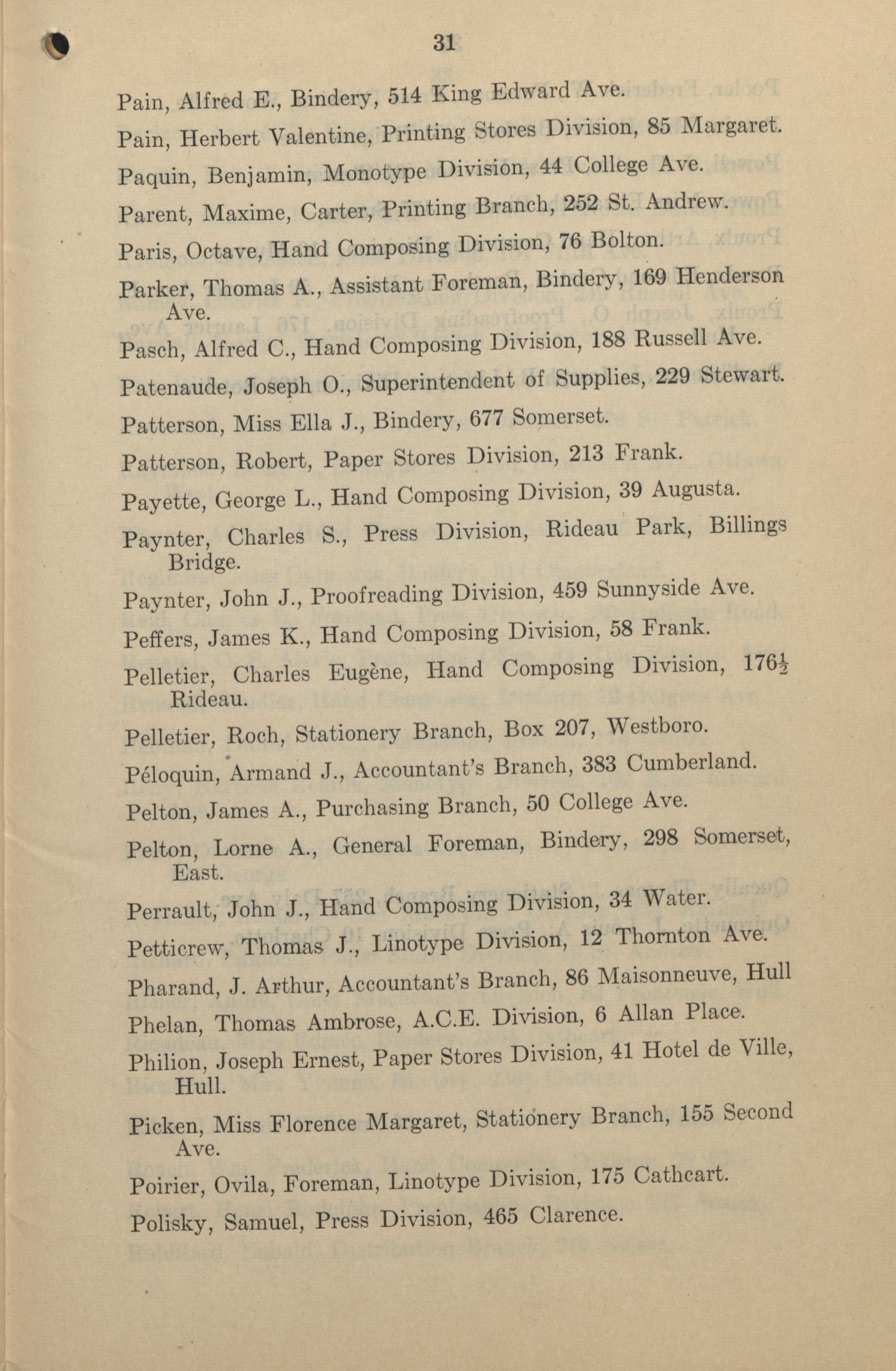 31

Pain, Alfred E., Bindery, 514 King Edward Ave.

Pain, Herbert Valentine, Printing Stores Division, 85 Margaret.

Paquin, Benjamin, Monotype Division, 44 College Ave.

Parent, Maxime, Carter, Printing Branch, 252 St. Andrew.

Paris, Octave, Hand Composing Division, 76 Bolton.

Parker, Thomas A., Assistant Foreman, Bindery, 169 Henderson Ave.

Pasch, Alfred C., Hand Composing Division, 188 Russell Ave.

Patenaude, Joseph O., Superintendent of Supplies, 229 Stewart.

Patterson, Miss Ella J., Bindery, 677 Somerset.

Patterson, Robert, Paper Stores Division, 213 Frank.

Payette, George L., Hand Composing Division, 39 Augusta.

Paynter, Charles S., Press Division, Rideau Park, Billings Bridge.

Paynter, John J., Proofreading Division, 459 Sunnyside Ave.

Peffers, James K., Hand Composing Division, 58 Frank.

Pelletier, Charles Eugène, Hand Composing Division, $176\frac{1}{2}$ Rideau.

Pelletier, Roch, Stationery Branch, Box 207, Westboro.

Péloquin, Armand J., Accountant's Branch, 383 Cumberland.

Pelton, James A., Purchasing Branch, 50 College Ave.

Pelton, Lorne A., General Foreman, Bindery, 298 Somerset, East.

Perrault, John J., Hand Composing Division, 34 Water.

Petticrew, Thomas J., Linotype Division, 12 Thornton Ave.

Pharand, J. Arthur, Accountant's Branch, 86 Maisonneuve, Hull

Phelan, Thomas Ambrose, A.C.E. Division, 6 Allan Place.

Philion, Joseph Ernest, Paper Stores Division, 41 Hotel de Ville, Hull.

Picken, Miss Florence Margaret, Stationery Branch, 155 Second Ave.

Poirier, Ovila, Foreman, Linotype Division, 175 Cathcart.

Polisky, Samuel, Press Division, 465 Clarence.